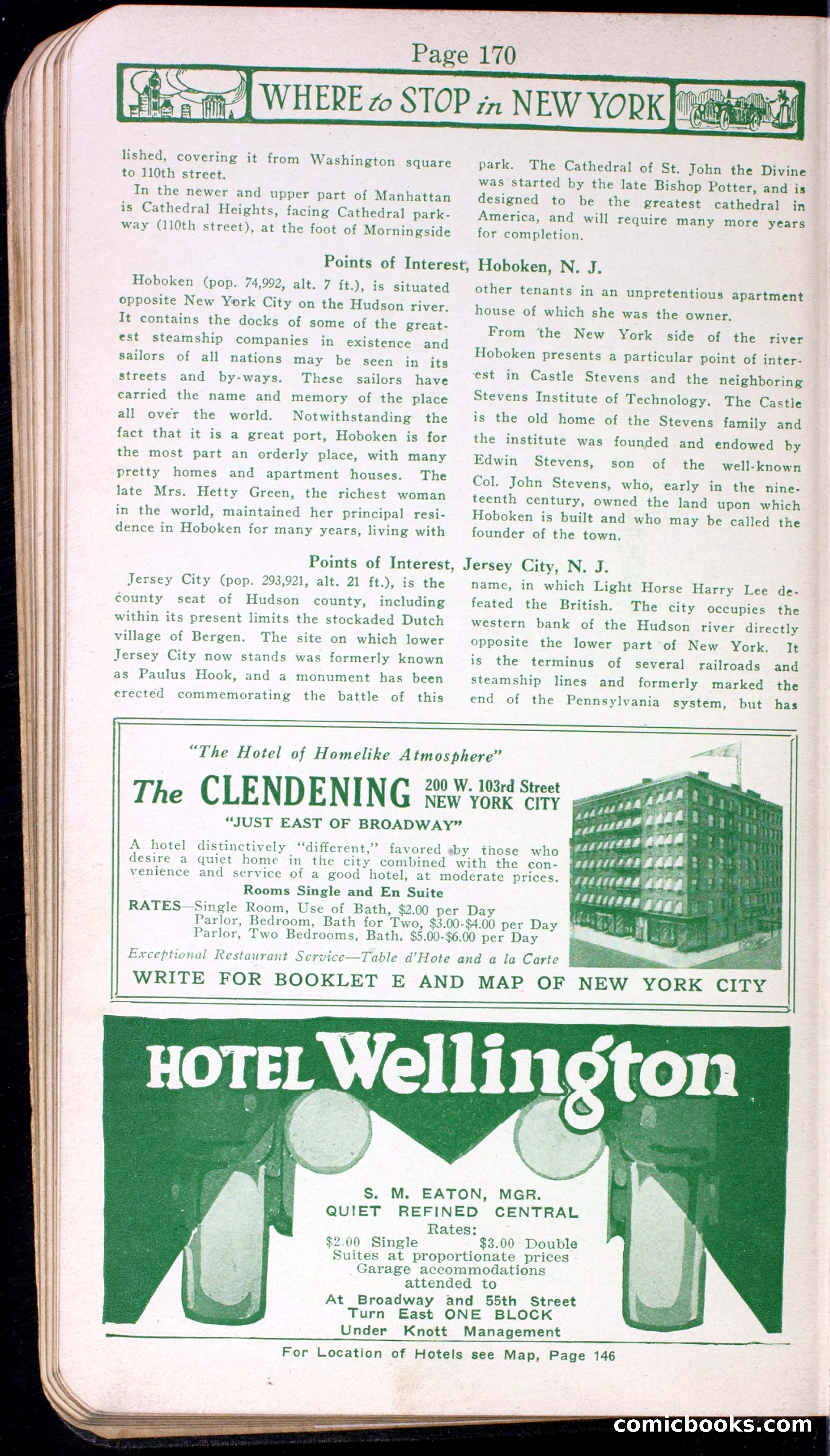 Page 170

WHERE to STOP in NEW YORK

lished, covering it from Washington square to 110th street.

In the newer and upper part of Manhattan is Cathedral Heights, facing Cathedral parkway (110th street), at the foot of Morningside park. The Cathedral of St. John the Divine was started by the late Bishop Potter, and is designed to be the greatest cathedral in America, and will require many more years for completion.

Points of Interest, Hoboken, N. J.

Hoboken (pop. 74,992, alt. 7 ft.), is situated opposite New York City on the Hudson river. It contains the docks of some of the greatest steamship companies in existence and sailors of all nations may be seen in its streets and by-ways. These sailors have carried the name and memory of the place all over the world. Notwithstanding the fact that it is a great port, Hoboken is for the most part an orderly place, with many pretty homes and apartment houses. The late Mrs. Hetty Green, the richest woman in the world, maintained her principal residence in Hoboken for many years, living with other tenants in an unpretentious apartment house of which she was the owner.

From the New York side of the river Hoboken presents a particular point of interest in Castle Stevens and the neighboring Stevens Institute of Technology. The Castle is the old home of the Stevens family and the institute was founded and endowed by Edwin Stevens, son of the well-known Col. John Stevens, who, early in the nineteenth century, owned the land upon which Hoboken is built and who may be called the founder of the town.

Points of Interest, Jersey City, N. J.

Jersey City (pop. 293,921, alt. 21 ft.), is the county seat of Hudson county, including within its present limits the stockaded Dutch village of Bergen. The site on which lower Jersey City now stands was formerly known as Paulus Hook, and a monument has been erected commemorating the battle of this name, in which Light Horse Harry Lee defeated the British. The city occupies the western bank of the Hudson river directly opposite the lower part of New York. It is the terminus of several railroads and steamship lines and formerly marked the end of the Pennsylvania system, but has

"The Hotel of Homelike Atmosphere"

The CLENDENING 200 W. 103rd Street NEW YORK CITY

"JUST EAST OF BROADWAY"

A hotel distinctively "different," favored by those who desire a quiet home in the city combined with the convenience and service of a good hotel, at moderate prices.

Rooms Single and En Suite

RATES—Single Room, Use of Bath, $2.00 per Day
Parlor, Bedroom, Bath for Two, $3.00-$4.00 per Day
Parlor, Two Bedrooms, Bath, $5.00-$6.00 per Day

Exceptional Restaurant Service—Table d'Hote and a la Carte

WRITE FOR BOOKLET E AND MAP OF NEW YORK CITY

HOTEL Wellington

S. M. EATON, MGR.
QUIET REFINED CENTRAL
Rates:
$2.00 Single $3.00 Double
Suites at proportionate prices
Garage accommodations attended to
At Broadway and 55th Street
Turn East ONE BLOCK
Under Knott Management

For Location of Hotels see Map, Page 146

comicbooks.com